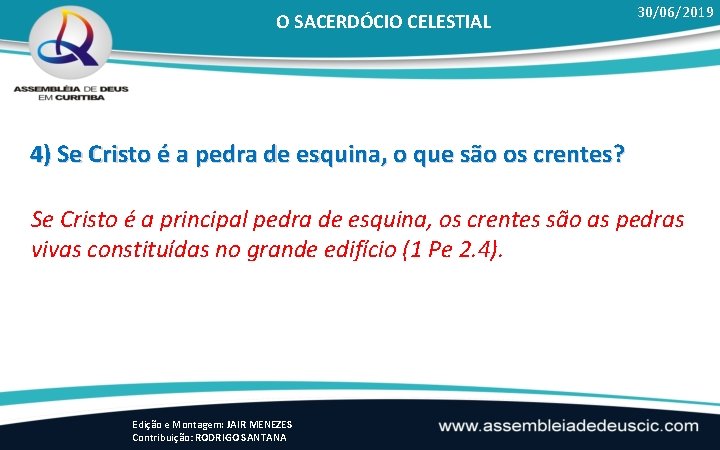 O SACERDÓCIO CELESTIAL

30/06/2019

ASSEMBLÉIA DE DEUS
EM CURITIBA

4) Se Cristo é a pedra de esquina, o que são os crentes?

Se Cristo é a principal pedra de esquina, os crentes são as pedras vivas constituídas no grande edifício (1 Pe 2.4).

Edição e Montagem: JAIR MENEZES
Contribuição: RODRIGO SANTANA

www.assembleiadedeuscic.com